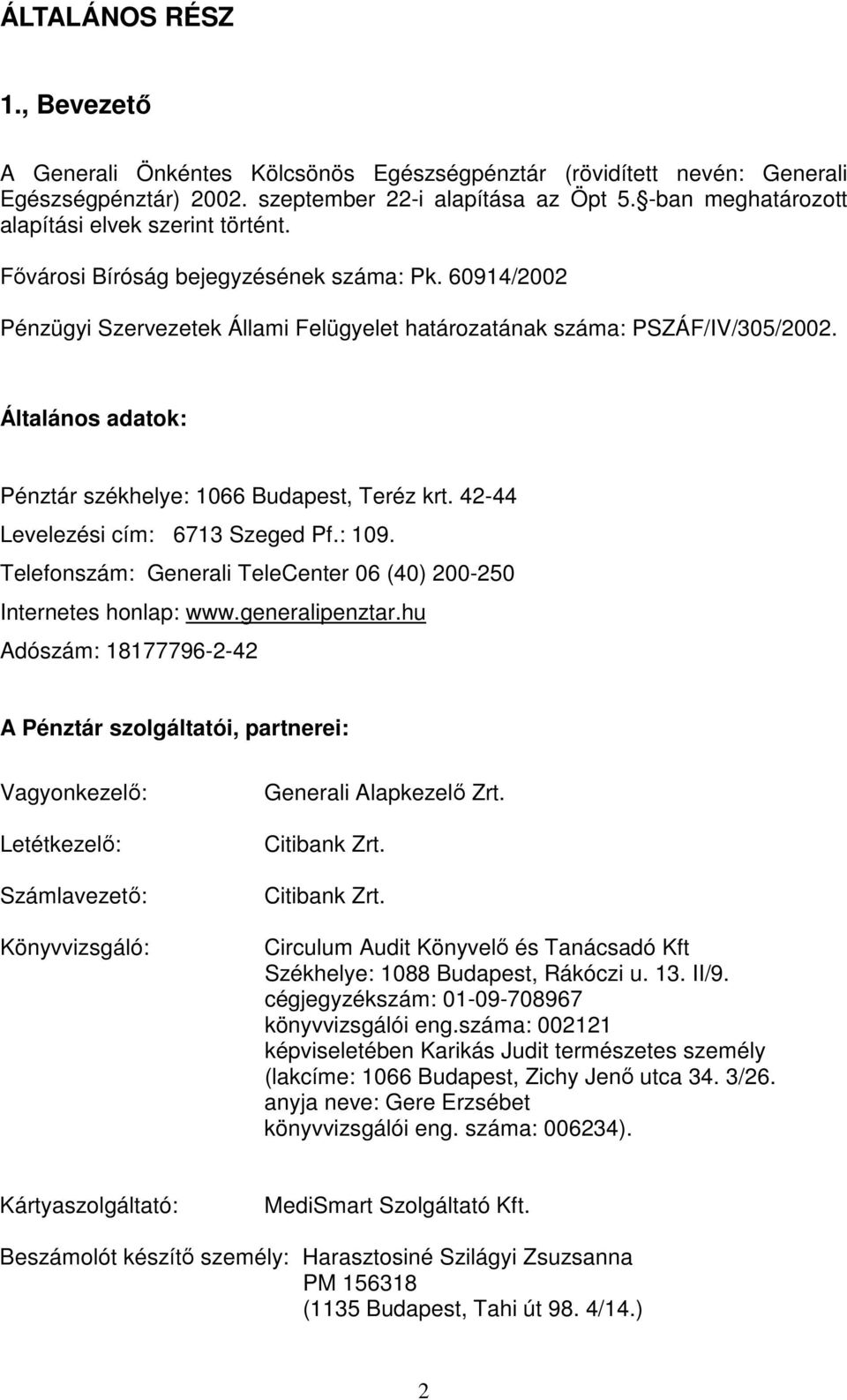 ÁLTALÁNOS RÉSZ

1., Bevezető

A Generali Önkéntes Kölcsönös Egészségpénztár (rövidített nevén: Generali Egészségpénztár) 2002. szeptember 22-i alapítása az Öpt 5.§-ban meghatározott alapítási elvek szerint történt.

Fővárosi Bíróság bejegyzésének száma: Pk. 60914/2002

Pénzügyi Szervezetek Állami Felügyelet határozatának száma: PSZÁF/IV/305/2002.

Általános adatok:

Pénztár székhelye: 1066 Budapest, Teréz krt. 42-44

Levelezési cím: 6713 Szeged Pf.: 109.

Telefonszám: Generali TeleCenter 06 (40) 200-250

Internetes honlap: www.generalipenztar.hu

Adószám: 18177796-2-42

A Pénztár szolgáltatói, partnerei:

Vagyonkezelő: Generali Alapkezelő Zrt.

Letétkezelő: Citibank Zrt.

Számlavezető: Citibank Zrt.

Könyvvizsgáló: Circulum Audit Könyvelő és Tanácsadó Kft
Székhelye: 1088 Budapest, Rákóczi u. 13. II/9.
cégjegyzékszám: 01-09-708967
könyvvizsgálói eng.száma: 002121
képviseletében Karikás Judit természetes személy
(lakcíme: 1066 Budapest, Zichy Jenő utca 34. 3/26.
anyja neve: Gere Erzsébet
könyvvizsgálói eng. száma: 006234).

Kártyaszolgáltató: MediSmart Szolgáltató Kft.

Beszámolót készítő személy: Harasztosiné Szilágyi Zsuzsanna
PM 156318
(1135 Budapest, Tahi út 98. 4/14.)

2